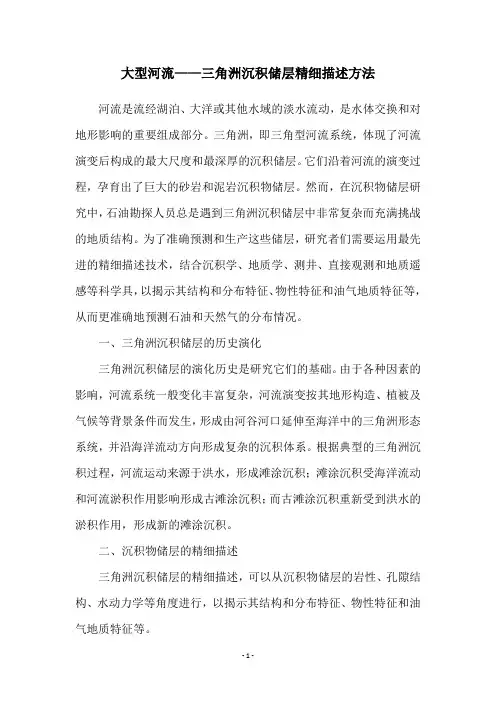 大型河流——三角洲沉积储层精细描述方法

河流是流经湖泊、大洋或其他水域的淡水流动，是水体交换和对地形影响的重要组成部分。三角洲，即三角型河流系统，体现了河流演变后构成的最大尺度和最深厚的沉积储层。它们沿着河流的演变过程，孕育出了巨大的砂岩和泥岩沉积物储层。然而，在沉积物储层研究中，石油勘探人员总是遇到三角洲沉积储层中非常复杂而充满挑战的地质结构。为了准确预测和生产这些储层，研究者们需要运用最先进的精细描述技术，结合沉积学、地质学、测井、直接观测和地质遥感等科学具，以揭示其结构和分布特征、物性特征和油气地质特征等，从而更准确地预测石油和天然气的分布情况。

一、三角洲沉积储层的历史演化

三角洲沉积储层的演化历史是研究它们的基础。由于各种因素的影响，河流系统一般变化丰富复杂，河流演变按其地形构造、植被及气候等背景条件而发生，形成由河谷河口延伸至海洋中的三角洲形态系统，并沿海洋流动方向形成复杂的沉积体系。根据典型的三角洲沉积过程，河流运动来源于洪水，形成滩涂沉积；滩涂沉积受海洋流动和河流淤积作用影响形成古滩涂沉积；而古滩涂沉积重新受到洪水的淤积作用，形成新的滩涂沉积。

二、沉积物储层的精细描述

三角洲沉积储层的精细描述，可以从沉积物储层的岩性、孔隙结构、水动力学等角度进行，以揭示其结构和分布特征、物性特征和油气地质特征等。

- 1 -